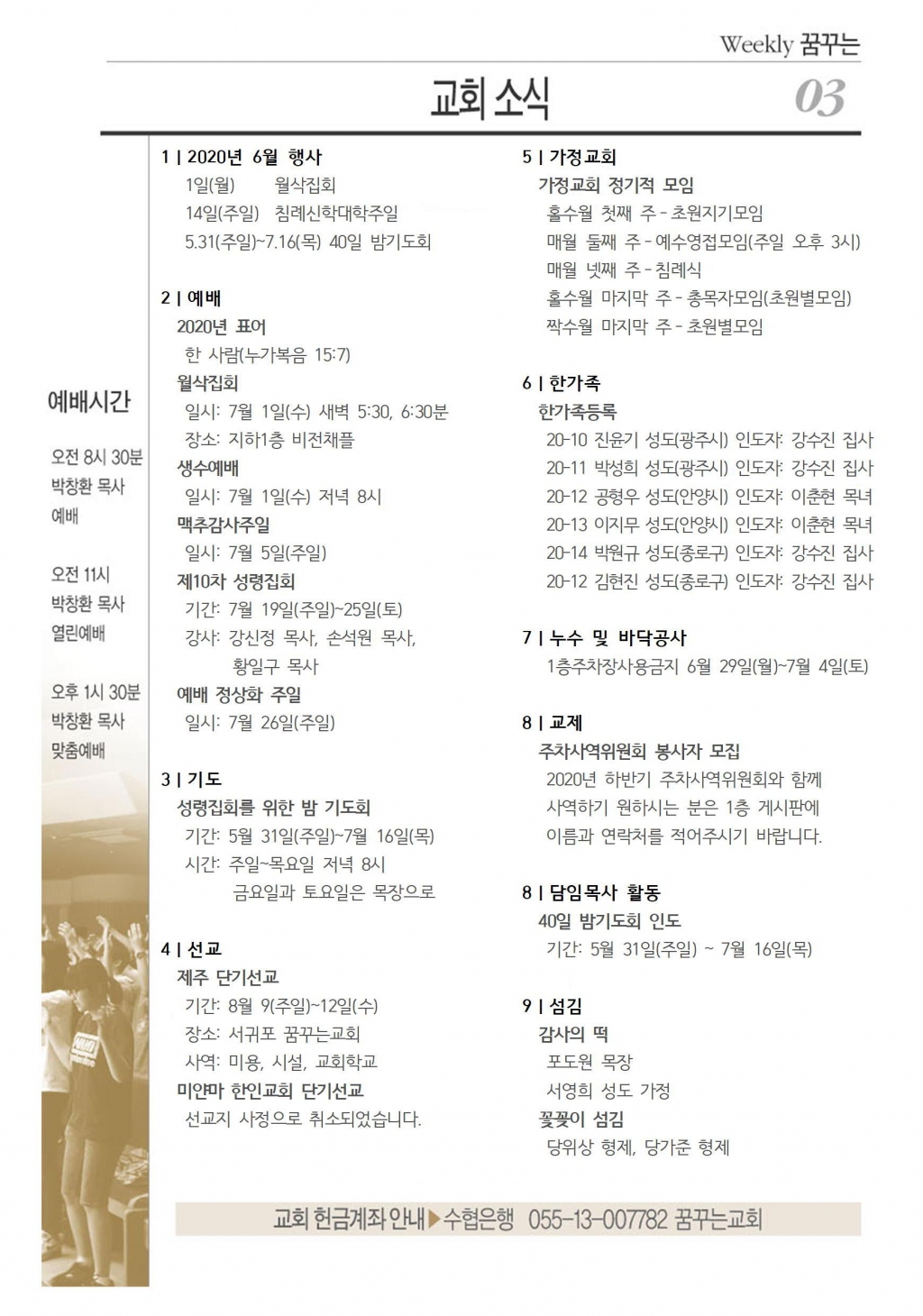 Weekly 꿈꾸는

교회 소식 03

예배시간

오전 8시 30분
박창환 목사
예배

오전 11시
박창환 목사
열린예배

오후 1시 30분
박창환 목사
맞춤예배

1 | 2020년 6월 행사
1일(월) 월삭집회
14일(주일) 침례신학대학주일
5.31(주일)~7.16(목) 40일 밤기도회

2 | 예배
2020년 표어
한 사람(누가복음 15:7)
월삭집회
일시: 7월 1일(수) 새벽 5:30, 6:30분
장소: 지하1층 비전채플
생수예배
일시: 7월 1일(수) 저녁 8시
맥추감사주일
일시: 7월 5일(주일)
제10차 성령집회
기간: 7월 19일(주일)~25일(토)
강사: 강신정 목사, 손석원 목사, 황일구 목사
예배 정상화 주일
일시: 7월 26일(주일)

3 | 기도
성령집회를 위한 밤 기도회
기간: 5월 31일(주일)~7월 16일(목)
시간: 주일~목요일 저녁 8시
금요일과 토요일은 목장으로

4 | 선교
제주 단기선교
기간: 8월 9(주일)~12일(수)
장소: 서귀포 꿈꾸는교회
사역: 미용, 시설, 교회학교
미얀마 한인교회 단기선교
선교지 사정으로 취소되었습니다.

5 | 가정교회
가정교회 정기적 모임
홀수월 첫째 주 - 초원지기모임
매월 둘째 주 - 예수영접모임(주일 오후 3시)
매월 넷째 주 - 침례식
홀수월 마지막 주 - 총목자모임(초원별모임)
짝수월 마지막 주 - 초원별모임

6 | 한가족
한가족등록
20-10 진윤기 성도(광주시) 인도자: 강수진 집사
20-11 박성희 성도(광주시) 인도자: 강수진 집사
20-12 공형우 성도(안양시) 인도자: 이춘현 목녀
20-13 이지무 성도(안양시) 인도자: 이춘현 목녀
20-14 박원규 성도(종로구) 인도자: 강수진 집사
20-12 김현진 성도(종로구) 인도자: 강수진 집사

7 | 누수 및 바닥공사
1층주차장사용금지 6월 29일(월)~7월 4일(토)

8 | 교제
주차사역위원회 봉사자 모집
2020년 하반기 주차사역위원회와 함께 사역하기 원하시는 분은 1층 게시판에 이름과 연락처를 적어주시기 바랍니다.

8 | 담임목사 활동
40일 밤기도회 인도
기간: 5월 31일(주일) ~ 7월 16일(목)

9 | 섬김
감사의 떡
포도원 목장
서영희 성도 가정
꽃꽂이 섬김
당위상 형제, 당가준 형제

교회 헌금계좌 안내▶수협은행 055-13-007782 꿈꾸는교회